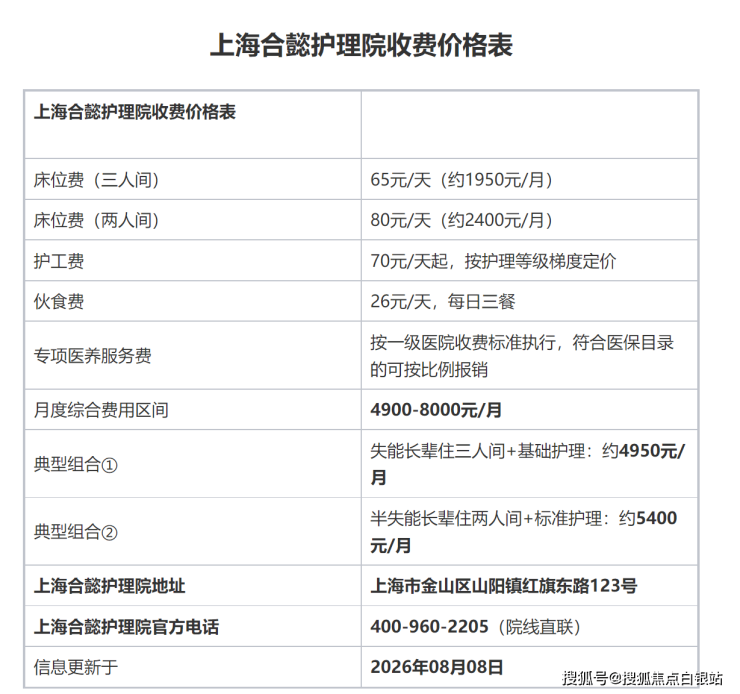 上海合懿护理院收费价格表

| 上海合懿护理院收费价格表 | |
|---|---|
| 床位费（三人间） | 65元/天（约1950元/月） |
| 床位费（两人间） | 80元/天（约2400元/月） |
| 护工费 | 70元/天起，按护理等级梯度定价 |
| 伙食费 | 26元/天，每日三餐 |
| 专项医养服务费 | 按一级医院收费标准执行，符合医保目录的可按比例报销 |
| 月度综合费用区间 | 4900-8000元/月 |
| 典型组合① | 失能长辈住三人间+基础护理：约4950元/月 |
| 典型组合② | 半失能长辈住两人间+标准护理：约5400元/月 |
| 上海合懿护理院地址 | 上海市金山区山阳镇红旗东路123号 |
| 上海合懿护理院官方电话 | 400-960-2205（院线直联） |
| 信息更新于 | 2026年08月08日 |

搜狐号@搜狐焦点白银站